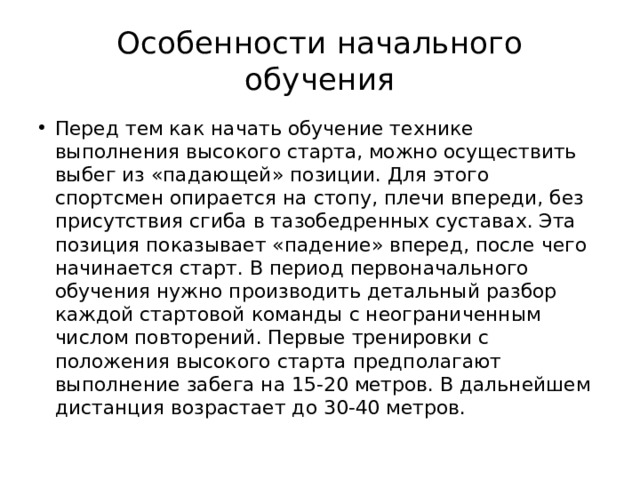 Особенности начального обучения

• Перед тем как начать обучение технике выполнения высокого старта, можно осуществить выбег из «падающей» позиции. Для этого спортсмен опирается на стопу, плечи впереди, без присутствия сгиба в тазобедренных суставах. Эта позиция показывает «падение» вперед, после чего начинается старт. В период первоначального обучения нужно производить детальный разбор каждой стартовой команды с неограниченным числом повторений. Первые тренировки с положения высокого старта предполагают выполнение забега на 15-20 метров. В дальнейшем дистанция возрастает до 30-40 метров.